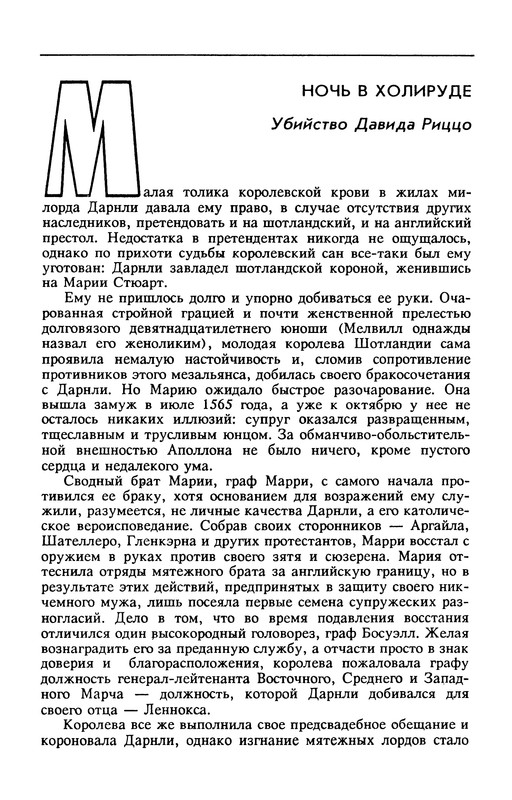 НОЧЬ В ХОЛИРУДЕ

Убийство Давида Риццо

Малая толика королевской крови в жилах милорда Дарнли давала ему право, в случае отсутствия других наследников, претендовать и на шотландский, и на английский престол. Недостатка в претендентах никогда не ощущалось, однако по прихоти судьбы королевский сан все-таки был ему уготован: Дарнли завладел шотландской короной, женившись на Марии Стюарт.

Ему не пришлось долго и упорно добиваться ее руки. Очарованная стройной грацией и почти женственной прелестью долговязого девятнадцатилетнего юноши (Мелвилл однажды назвал его женоликим), молодая королева Шотландии сама проявила немалую настойчивость и, сломив сопротивление противников этого мезальянса, добилась своего бракосочетания с Дарнли. Но Марию ожидало быстрое разочарование. Она вышла замуж в июле 1565 года, а уже к октябрю у нее не осталось никаких иллюзий: супруг оказался развращенным, тщеславным и трусливым юнцом. За обманчиво-обольстительной внешностью Аполлона не было ничего, кроме пустого сердца и недалекого ума.

Сводный брат Марии, граф Марри, с самого начала противился ее браку, хотя основанием для возражений ему служили, разумеется, не личные качества Дарнли, а его католическое вероисповедание. Собрав своих сторонников — Аргайла, Шателлеро, Гленкэрна и других протестантов, Марри восстал с оружием в руках против своего зятя и сюзерена. Мария оттеснила отряды мятежного брата за английскую границу, но в результате этих действий, предпринятых в защиту своего никчемного мужа, лишь посеяла первые семена супружеских разногласий. Дело в том, что во время подавления восстания отличился один высокородный головорез, граф Босуэлл. Желая вознаградить его за преданную службу, а отчасти просто в знак доверия и благорасположения, королева пожаловала графу должность генерал-лейтенанта Восточного, Среднего и Западного Марча — должность, которой Дарнли добивался для своего отца — Леннокса.

Королева все же выполнила свое предсвадебное обещание и короновала Дарнли, однако изгнание мятежных лордов стало